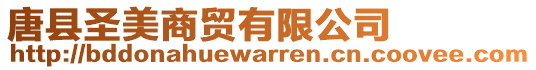 唐县圣美商贸有限公司
http://bddonahuewarren.cn.coovee.com